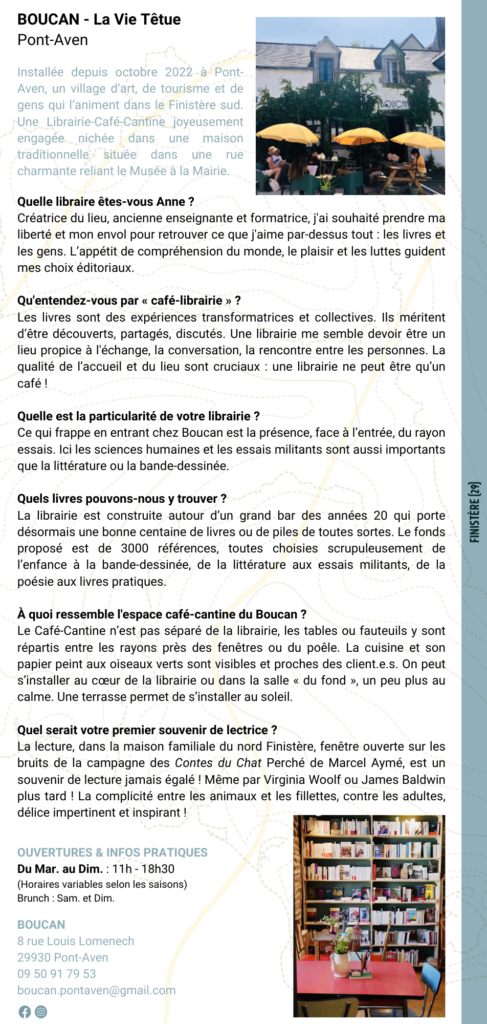 BOUCAN - La Vie Têtue
Pont-Aven

Installée depuis octobre 2022 à Pont-Aven, un village d'art, de tourisme et de gens qui l'animent dans le Finistère sud. Une Librairie-Café-Cantine joyeusement engagée nichée dans une maison traditionnelle située dans une rue charmante reliant le Musée à la Mairie.

Quelle libraire êtes-vous Anne ?
Créatrice du lieu, ancienne enseignante et formatrice, j'ai souhaité prendre ma liberté et mon envol pour retrouver ce que j'aime par-dessus tout : les livres et les gens. L'appétit de compréhension du monde, le plaisir et les luttes guident mes choix éditoriaux.

Qu'entendez-vous par « café-librairie » ?
Les livres sont des expériences transformatrices et collectives. Ils méritent d'être découverts, partagés, discutés. Une librairie me semble devoir être un lieu propice à l'échange, la conversation, la rencontre entre les personnes. La qualité de l'accueil et du lieu sont cruciaux : une librairie ne peut être qu'un café !

Quelle est la particularité de votre librairie ?
Ce qui frappe en entrant chez Boucan est la présence, face à l'entrée, du rayon essais. Ici les sciences humaines et les essais militants sont aussi importants que la littérature ou la bande-dessinée.

Quels livres pouvons-nous y trouver ?
La librairie est construite autour d'un grand bar des années 20 qui porte désormais une bonne centaine de livres ou de piles de toutes sortes. Le fonds proposé est de 3000 références, toutes choisies scrupuleusement de l'enfance à la bande-dessinée, de la littérature aux essais militants, de la poésie aux livres pratiques.

À quoi ressemble l'espace café-cantine du Boucan ?
Le Café-Cantine n'est pas séparé de la librairie, les tables ou fauteuils y sont répartis entre les rayons près des fenêtres ou du poêle. La cuisine et son papier peint aux oiseaux verts sont visibles et proches des client.e.s. On peut s'installer au cœur de la librairie ou dans la salle « du fond », un peu plus au calme. Une terrasse permet de s'installer au soleil.

Quel serait votre premier souvenir de lectrice ?
La lecture, dans la maison familiale du nord Finistère, fenêtre ouverte sur les bruits de la campagne des Contes du Chat Perché de Marcel Aymé, est un souvenir de lecture jamais égalé ! Même par Virginia Woolf ou James Baldwin plus tard ! La complicité entre les animaux et les fillettes, contre les adultes, délice impertinent et inspirant !

OUVERTURES & INFOS PRATIQUES
Du Mar. au Dim. : 11h - 18h30
(Horaires variables selon les saisons)
Brunch : Sam. et Dim.

BOUCAN
8 rue Louis Lomenech
29930 Pont-Aven
09 50 91 79 53
boucan.pontaven@gmail.com

FINISTÈRE [29]